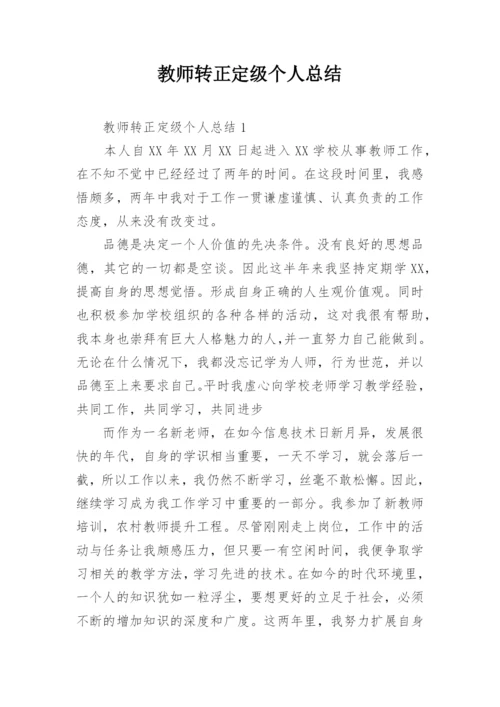 教师转正定级个人总结

教师转正定级个人总结 1

本人自 XX 年 XX 月 XX 日起进入 XX 学校从事教师工作，在不知不觉中已经经过了两年的时间。在这段时间里，我感悟颇多，两年中我对于工作一贯谦虚谨慎、认真负责的工作态度，从来没有改变过。

品德是决定一个人价值的先决条件。没有良好的思想品德，其它的一切都是空谈。因此这半年来我坚持定期学 XX，提高自身的思想觉悟。形成自身正确的人生观价值观。同时也积极参加学校组织的各种各样的活动，这对我很有帮助，我本身也崇拜有巨大人格魅力的人，并一直努力自己能做到。无论在什么情况下，我都没忘记学为人师，行为世范，并以品德至上来要求自己。平时我虚心向学校老师学习教学经验，共同工作，共同学习，共同进步

而作为一名新老师，在如今信息技术日新月异，发展很快的年代，自身的学识相当重要，一天不学习，就会落后一截，所以工作以来，我仍然不断学习，丝毫不敢松懈。因此，继续学习成为我工作学习中重要的一部分。我参加了新教师培训，农村教师提升工程。尽管刚刚走上岗位，工作中的活动与任务让我颇感压力，但只要一有空闲时间，我便争取学习相关的教学方法，学习先进的技术。在如今的时代环境里，一个人的知识犹如一粒浮尘，要想更好的立足于社会，必须不断的增加知识的深度和广度。这两年里，我努力扩展自身